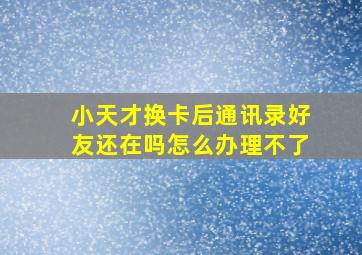 小天才换卡后通讯录好友还在吗怎么办理不了